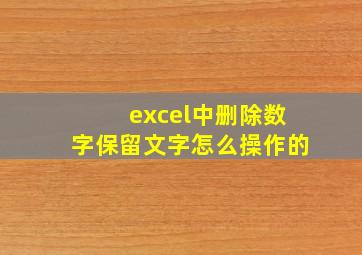 excel中删除数字保留文字怎么操作的